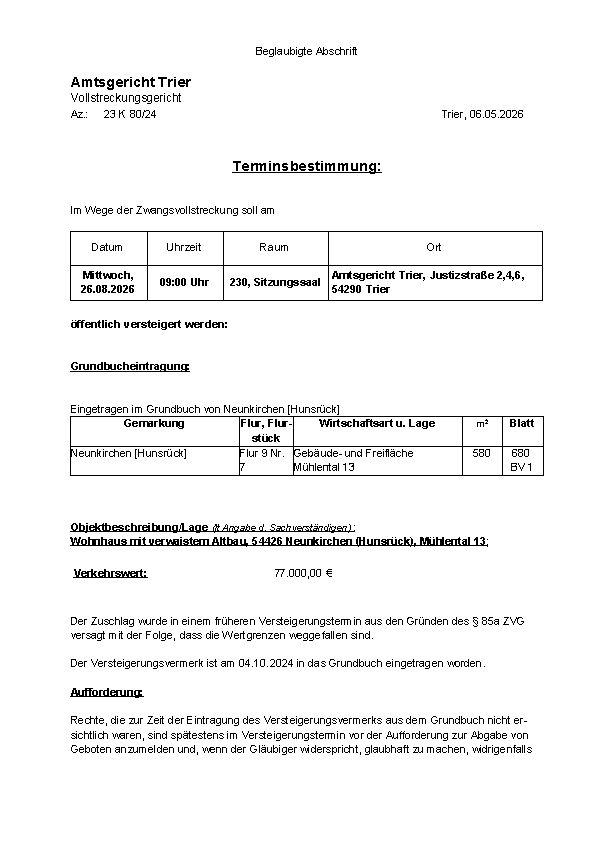 Beglaubigte Abschrift

Amtsgericht Trier
Vollstreckungsgericht
Az.: 23 K 80/24

Trier, 06.05.2026

Terminsbestimmung:

Im Wege der Zwangsvollstreckung soll am

| Datum | Uhrzeit | Raum | Ort |
|---|---|---|---|
| Mittwoch, 26.08.2026 | 09:00 Uhr | 230, Sitzungssaal | Amtsgericht Trier, Justizstraße 2,4,6, 54290 Trier |

öffentlich versteigert werden:

Grundbucheintragung:

Eingetragen im Grundbuch von Neunkirchen [Hunsrück]

| Gemarkung | Flur, Flurstück | Wirtschaftsart u. Lage | m² | Blatt |
|---|---|---|---|---|
| Neunkirchen [Hunsrück] | Flur 9 Nr. 7 | Gebäude- und Freifläche Mühlental 13 | 580 | 680 BV 1 |

Objektbeschreibung/Lage (lt Angabe d. Sachverständigen):
Wohnhaus mit verwaistem Altbau, 54426 Neunkirchen (Hunsrück), Mühlental 13;

Verkehrswert: 77.000,00 €

Der Zuschlag wurde in einem früheren Versteigerungstermin aus den Gründen des § 85a ZVG versagt mit der Folge, dass die Wertgrenzen weggefallen sind.

Der Versteigerungsvermerk ist am 04.10.2024 in das Grundbuch eingetragen worden.

Aufforderung:

Rechte, die zur Zeit der Eintragung des Versteigerungsvermerks aus dem Grundbuch nicht ersichtlich waren, sind spätestens im Versteigerungstermin vor der Aufforderung zur Abgabe von Geboten anzumelden und, wenn der Gläubiger widerspricht, glaubhaft zu machen, widrigenfalls